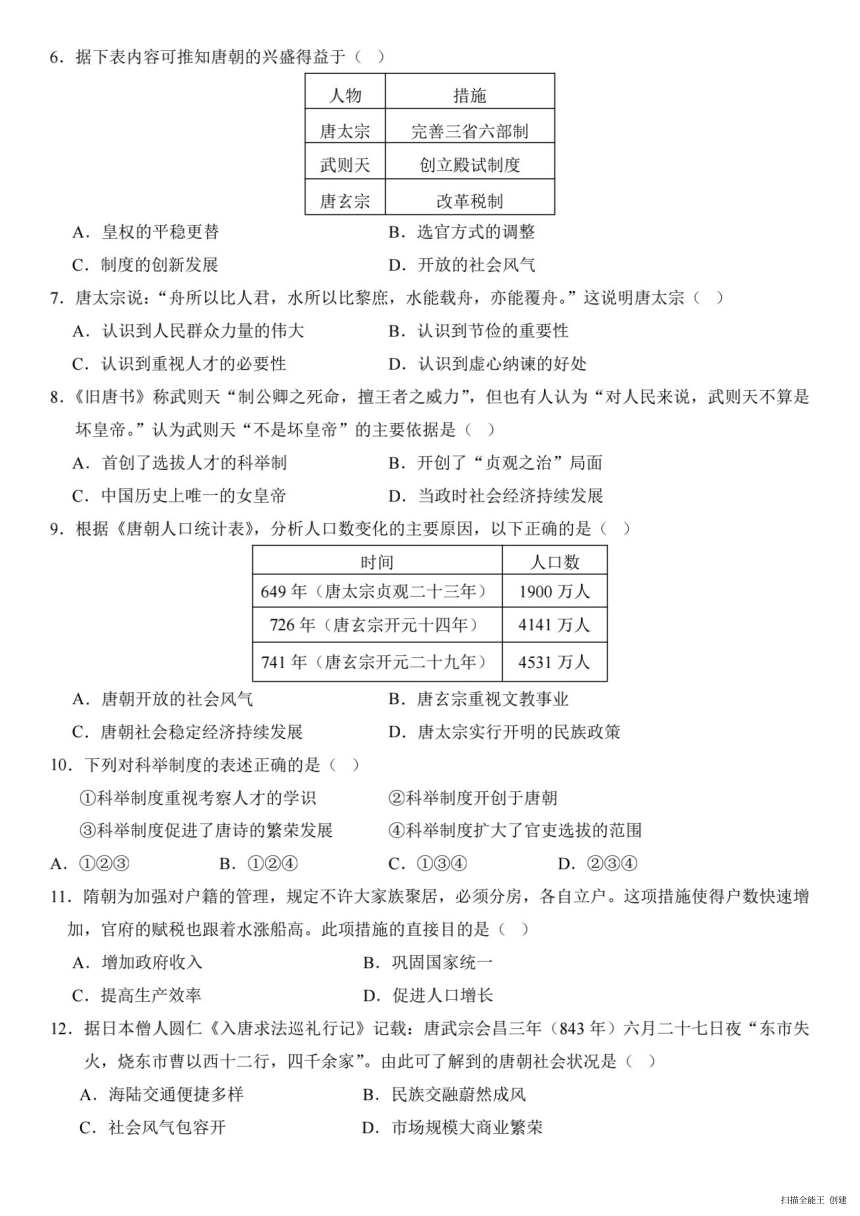 6．据下表内容可推知唐朝的兴盛得益于（ ）

| 人物 | 措施 |
|---|---|
| 唐太宗 | 完善三省六部制 |
| 武则天 | 创立殿试制度 |
| 唐玄宗 | 改革税制 |

A．皇权的平稳更替
B．选官方式的调整
C．制度的创新发展
D．开放的社会风气

7．唐太宗说：“舟所以比人君，水所以比黎庶，水能载舟，亦能覆舟。”这说明唐太宗（ ）
A．认识到人民群众力量的伟大
B．认识到节俭的重要性
C．认识到重视人才的必要性
D．认识到虚心纳谏的好处

8．《旧唐书》称武则天“制公卿之死命，擅王者之威力”，但也有人认为“对人民来说，武则天不算是坏皇帝。”认为武则天“不是坏皇帝”的主要依据是（ ）
A．首创了选拔人才的科举制
B．开创了“贞观之治”局面
C．中国历史上唯一的女皇帝
D．当政时社会经济持续发展

9．根据《唐朝人口统计表》，分析人口数变化的主要原因，以下正确的是（ ）

| 时间 | 人口数 |
|---|---|
| 649 年（唐太宗贞观二十三年） | 1900 万人 |
| 726 年（唐玄宗开元十四年） | 4141 万人 |
| 741 年（唐玄宗开元二十九年） | 4531 万人 |

A．唐朝开放的社会风气
B．唐玄宗重视文教事业
C．唐朝社会稳定经济持续发展
D．唐太宗实行开明的民族政策

10．下列对科举制度的表述正确的是（ ）
①科举制度重视考察人才的学识
②科举制度开创于唐朝
③科举制度促进了唐诗的繁荣发展
④科举制度扩大了官吏选拔的范围
A．①②③
B．①②④
C．①③④
D．②③④

11．隋朝为加强对户籍的管理，规定不许大家族聚居，必须分房，各自立户。这项措施使得户数快速增加，官府的赋税也跟着水涨船高。此项措施的直接目的是（ ）
A．增加政府收入
B．巩固国家统一
C．提高生产效率
D．促进人口增长

12．据日本僧人圆仁《入唐求法巡礼行记》记载：唐武宗会昌三年（843 年）六月二十七日夜“东市失火，烧东市曹以西十二行，四千余家”。由此可了解到的唐朝社会状况是（ ）
A．海陆交通便捷多样
B．民族交融蔚然成风
C．社会风气包容开
D．市场规模大商业繁荣

扫描全能王 创建